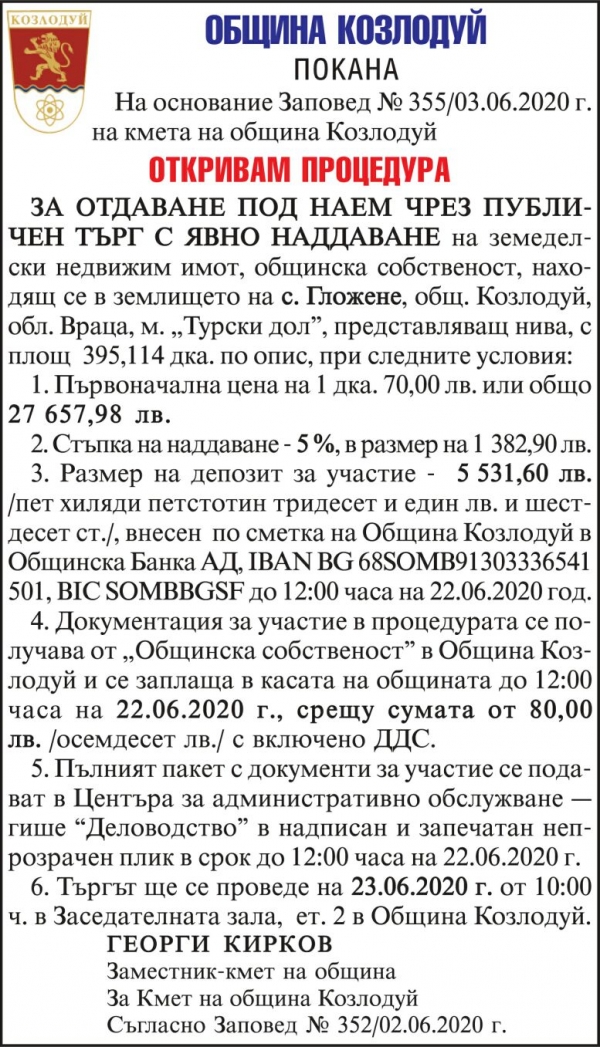 КОЗЛОДУЙ

ОБЩИНА КОЗЛОДУЙ

ПОКАНА

На основание Заповед № 355/03.06.2020 г. на кмета на община Козлодуй

ОТКРИВАМ ПРОЦЕДУРА

ЗА ОТДАВАНЕ ПОД НАЕМ ЧРЕЗ ПУБЛИЧЕН ТЪРГ С ЯВНО НАДДАВАНЕ на земеделски недвижим имот, общинска собственост, находящ се в землището на с. Гложене, общ. Козлодуй, обл. Враца, м. „Турски дол", представляващ нива, с площ 395,114 дка. по опис, при следните условия:

1. Първоначална цена на 1 дка. 70,00 лв. или общо 27 657,98 лв.

2. Стъпка на наддаване - 5 %, в размер на 1 382,90 лв.

3. Размер на депозит за участие - 5 531,60 лв. /пет хиляди петстотин тридесет и един лв. и шестдесет ст./, внесен по сметка на Община Козлодуй в Общинска Банка АД, IBAN BG 68SOMB91303336541 501, BIC SOMBBGSF до 12:00 часа на 22.06.2020 год.

4. Документация за участие в процедурата се получава от „Общинска собственост" в Община Козлодуй и се заплаща в касата на общината до 12:00 часа на 22.06.2020 г., срещу сумата от 80,00 лв. /осемдесет лв./ с включено ДДС.

5. Пълният пакет с документи за участие се подават в Центъра за административно обслужване — гише "Деловодство" в надписан и запечатан непрозрачен плик в срок до 12:00 часа на 22.06.2020 г.

6. Търгът ще се проведе на 23.06.2020 г. от 10:00 ч. в Заседателната зала, ет. 2 в Община Козлодуй.

ГЕОРГИ КИРКОВ
Заместник-кмет на община
За Кмет на община Козлодуй
Съгласно Заповед № 352/02.06.2020 г.